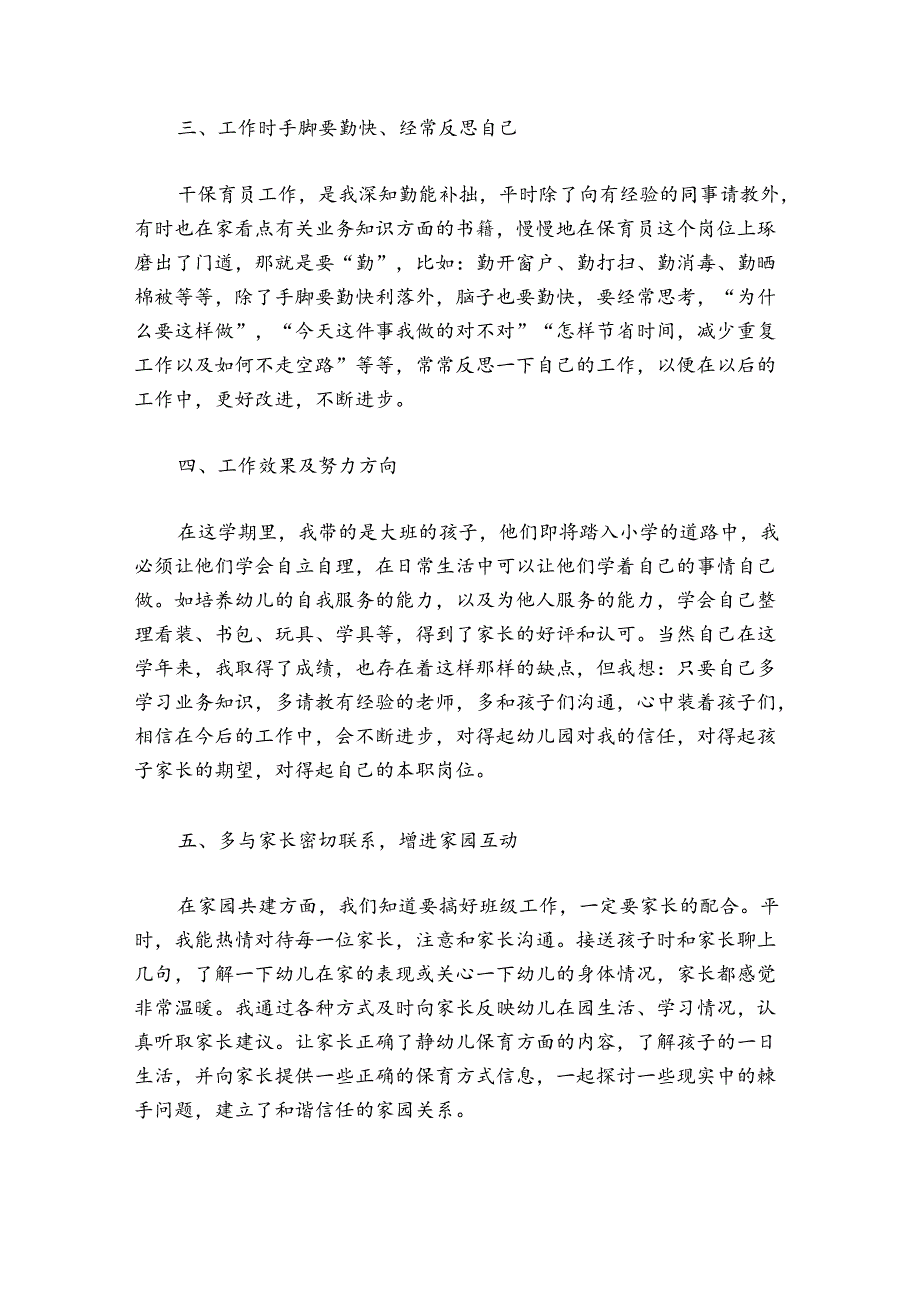 三、工作时手脚要勤快、经常反思自己

干保育员工作，是我深知勤能补拙，平时除了向有经验的同事请教外，有时也在家看点有关业务知识方面的书籍，慢慢地在保育员这个岗位上琢磨出了门道，那就是要“勤”，比如：勤开窗户、勤打扫、勤消毒、勤晒棉被等等，除了手脚要勤快利落外，脑子也要勤快，要经常思考，“为什么要这样做”，“今天这件事我做的对不对”“怎样节省时间，减少重复工作以及如何不走空路”等等，常常反思一下自己的工作，以便在以后的工作中，更好改进，不断进步。

四、工作效果及努力方向

在这学期里，我带的是大班的孩子，他们即将踏入小学的道路中，我必须让他们学会自立自理，在日常生活中可以让他们学着自己的事情自己做。如培养幼儿的自我服务的能力，以及为他人服务的能力，学会自己整理看装、书包、玩具、学具等，得到了家长的好评和认可。当然自己在这学年来，我取得了成绩，也存在着这样那样的缺点，但我想：只要自己多学习业务知识，多请教有经验的老师，多和孩子们沟通，心中装着孩子们，相信在今后的工作中，会不断进步，对得起幼儿园对我的信任，对得起孩子家长的期望，对得起自己的本职岗位。

五、多与家长密切联系，增进家园互动

在家园共建方面，我们知道要搞好班级工作，一定要家长的配合。平时，我能热情对待每一位家长，注意和家长沟通。接送孩子时和家长聊上几句，了解一下幼儿在家的表现或关心一下幼儿的身体情况，家长都感觉非常温暖。我通过各种方式及时向家长反映幼儿在园生活、学习情况，认真听取家长建议。让家长正确了静幼儿保育方面的内容，了解孩子的一日生活，并向家长提供一些正确的保育方式信息，一起探讨一些现实中的棘手问题，建立了和谐信任的家园关系。